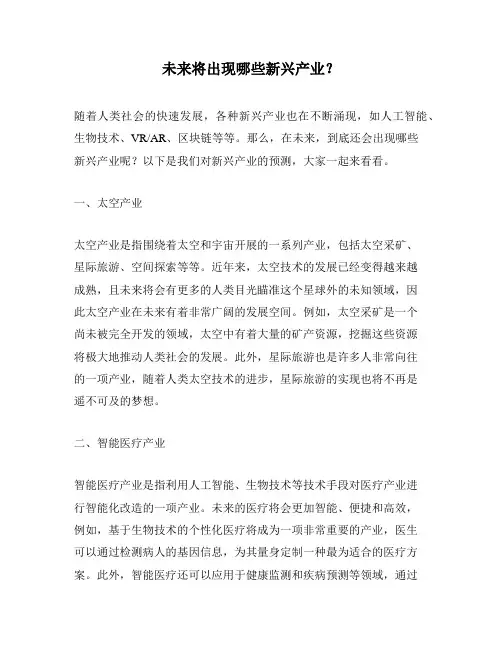 未来将出现哪些新兴产业？

随着人类社会的快速发展，各种新兴产业也在不断涌现，如人工智能、生物技术、VR/AR、区块链等等。那么，在未来，到底还会出现哪些新兴产业呢？以下是我们对新兴产业的预测，大家一起来看看。

一、太空产业

太空产业是指围绕着太空和宇宙开展的一系列产业，包括太空采矿、星际旅游、空间探索等等。近年来，太空技术的发展已经变得越来越成熟，且未来将会有更多的人类目光瞄准这个星球外的未知领域，因此太空产业在未来有着非常广阔的发展空间。例如，太空采矿是一个尚未被完全开发的领域，太空中有着大量的矿产资源，挖掘这些资源将极大地推动人类社会的发展。此外，星际旅游也是许多人非常向往的一项产业，随着人类太空技术的进步，星际旅游的实现也将不再是遥不可及的梦想。

二、智能医疗产业

智能医疗产业是指利用人工智能、生物技术等技术手段对医疗产业进行智能化改造的一项产业。未来的医疗将会更加智能、便捷和高效，例如，基于生物技术的个性化医疗将成为一项非常重要的产业，医生可以通过检测病人的基因信息，为其量身定制一种最为适合的医疗方案。此外，智能医疗还可以应用于健康监测和疾病预测等领域，通过